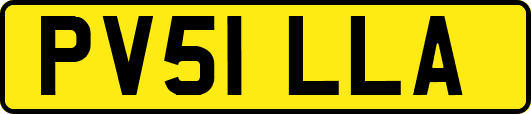 PV51 LLA